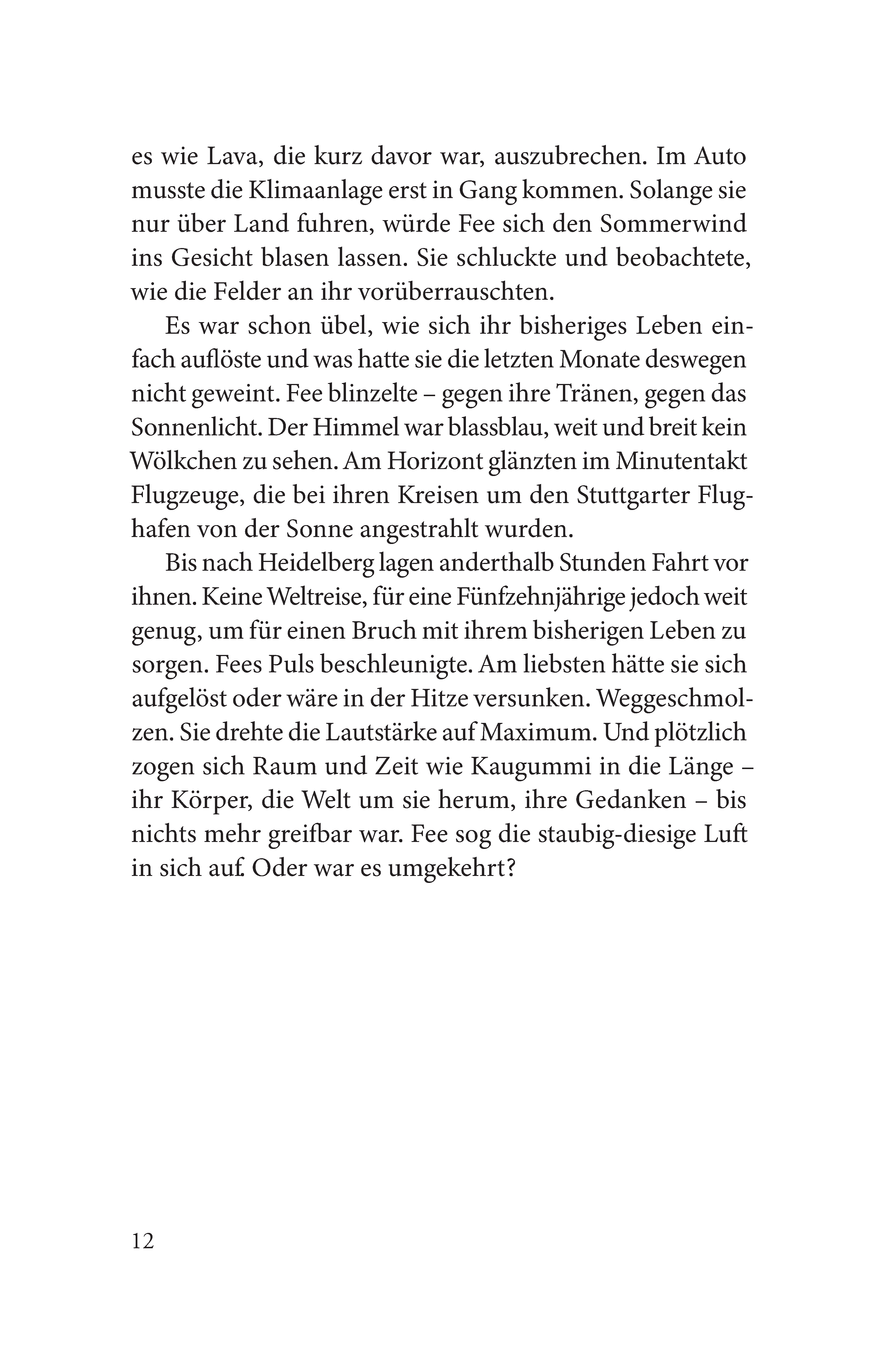 es wie Lava, die kurz davor war, auszubrechen. Im Auto musste die Klimaanlage erst in Gang kommen. Solange sie nur über Land fuhren, würde Fee sich den Sommerwind ins Gesicht blasen lassen. Sie schluckte und beobachtete, wie die Felder an ihr vorüberrauschten.

Es war schon übel, wie sich ihr bisheriges Leben einfach auflöste und was hatte sie die letzten Monate deswegen nicht geweint. Fee blinzelte – gegen ihre Tränen, gegen das Sonnenlicht. Der Himmel war blassblau, weit und breit kein Wölkchen zu sehen. Am Horizont glänzten im Minutentakt Flugzeuge, die bei ihren Kreisen um den Stuttgarter Flughafen von der Sonne angestrahlt wurden.

Bis nach Heidelberg lagen anderthalb Stunden Fahrt vor ihnen. Keine Weltreise, für eine Fünfzehnjährige jedoch weit genug, um für einen Bruch mit ihrem bisherigen Leben zu sorgen. Fees Puls beschleunigte. Am liebsten hätte sie sich aufgelöst oder wäre in der Hitze versunken. Weggeschmolzen. Sie drehte die Lautstärke auf Maximum. Und plötzlich zogen sich Raum und Zeit wie Kaugummi in die Länge – ihr Körper, die Welt um sie herum, ihre Gedanken – bis nichts mehr greifbar war. Fee sog die staubig-diesige Luft in sich auf. Oder war es umgekehrt?

12